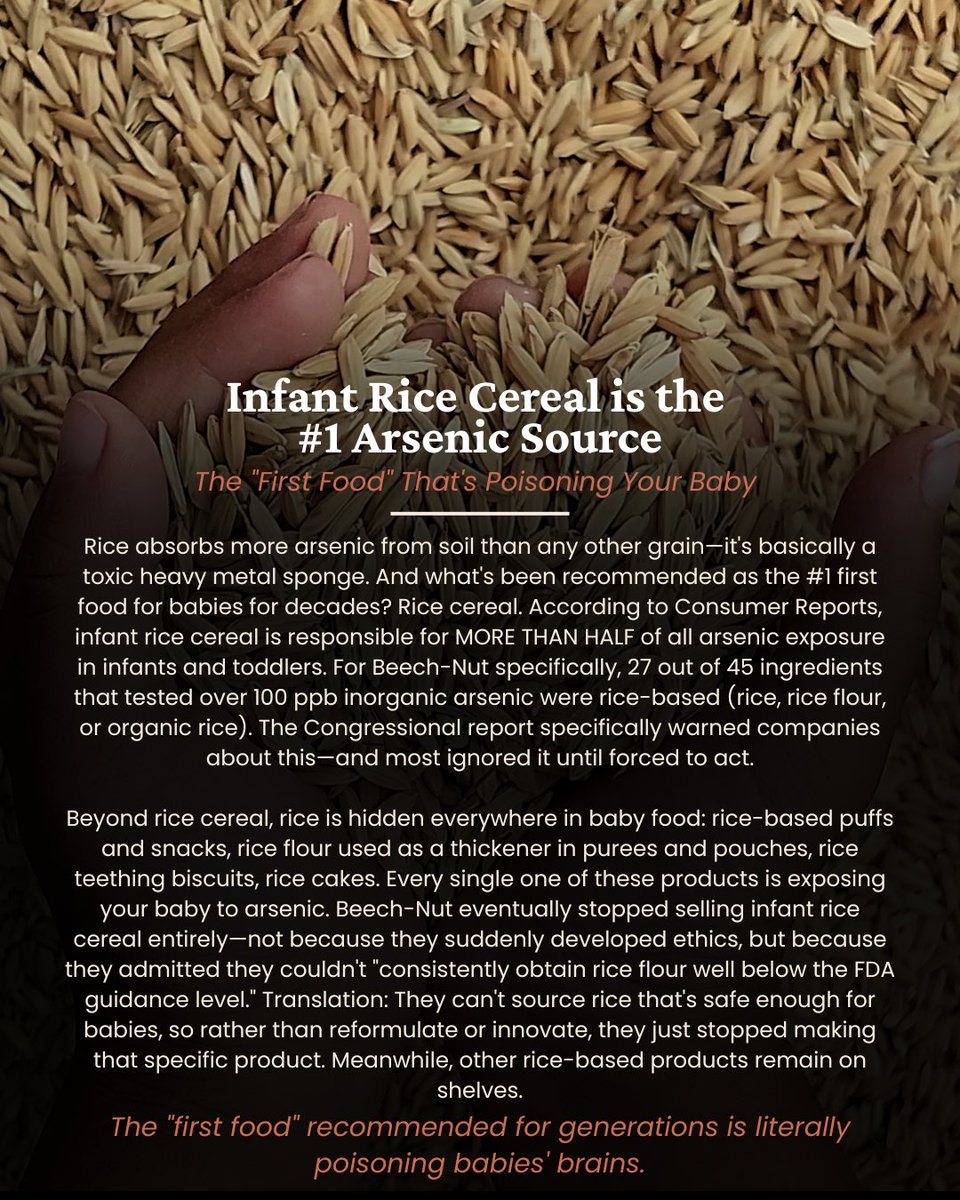 Infant Rice Cereal is the
#1 Arsenic Source

The "First Food" That's Poisoning Your Baby

Rice absorbs more arsenic from soil than any other grain—it's basically a toxic heavy metal sponge. And what's been recommended as the #1 first food for babies for decades? Rice cereal. According to Consumer Reports, infant rice cereal is responsible for MORE THAN HALF of all arsenic exposure in infants and toddlers. For Beech-Nut specifically, 27 out of 45 ingredients that tested over 100 ppb inorganic arsenic were rice-based (rice, rice flour, or organic rice). The Congressional report specifically warned companies about this—and most ignored it until forced to act.

Beyond rice cereal, rice is hidden everywhere in baby food: rice-based puffs and snacks, rice flour used as a thickener in purees and pouches, rice teething biscuits, rice cakes. Every single one of these products is exposing your baby to arsenic. Beech-Nut eventually stopped selling infant rice cereal entirely—not because they suddenly developed ethics, but because they admitted they couldn't "consistently obtain rice flour well below the FDA guidance level." Translation: They can't source rice that's safe enough for babies, so rather than reformulate or innovate, they just stopped making that specific product. Meanwhile, other rice-based products remain on shelves.

The "first food" recommended for generations is literally poisoning babies' brains.